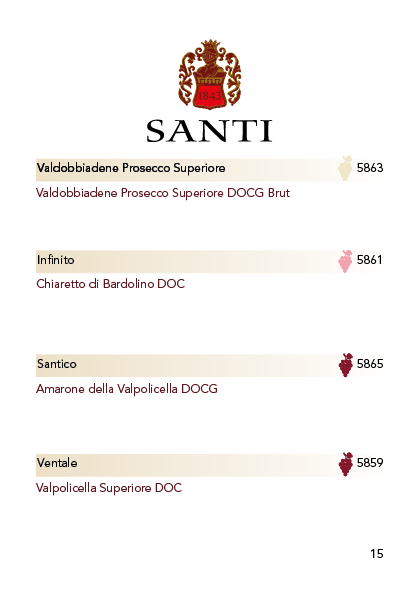 1843

SANTI

Valdobbiadene Prosecco Superiore 5863

Valdobbiadene Prosecco Superiore DOCG Brut

Infinito 5861

Chiaretto di Bardolino DOC

Santico 5865

Amarone della Valpolicella DOCG

Ventale 5859

Valpolicella Superiore DOC

15